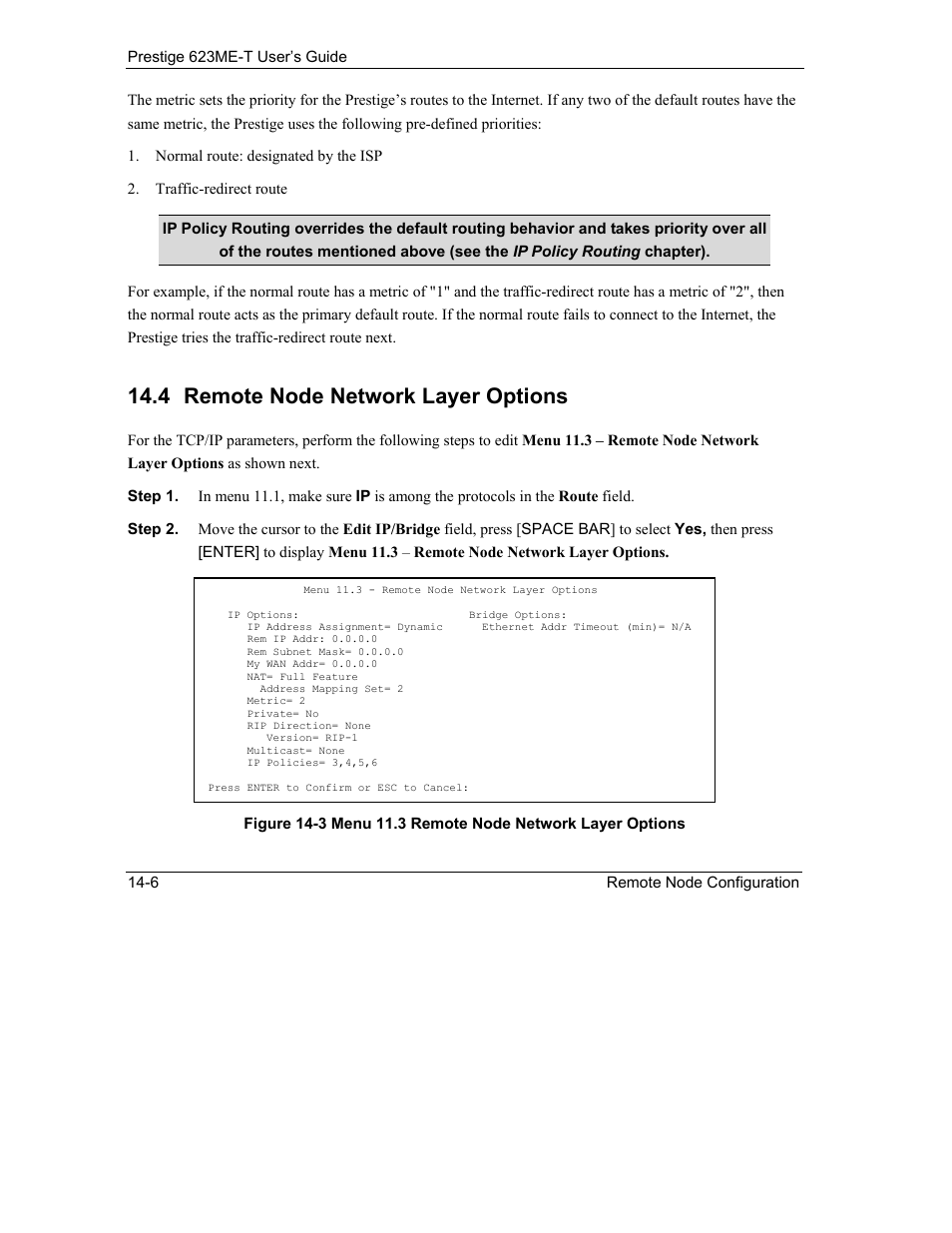 Prestige 623ME-T User's Guide

The metric sets the priority for the Prestige's routes to the Internet. If any two of the default routes have the same metric, the Prestige uses the following pre-defined priorities:

1. Normal route: designated by the ISP

2. Traffic-redirect route

IP Policy Routing overrides the default routing behavior and takes priority over all of the routes mentioned above (see the IP Policy Routing chapter).

For example, if the normal route has a metric of "1" and the traffic-redirect route has a metric of "2", then the normal route acts as the primary default route. If the normal route fails to connect to the Internet, the Prestige tries the traffic-redirect route next.

14.4 Remote Node Network Layer Options

For the TCP/IP parameters, perform the following steps to edit Menu 11.3 – Remote Node Network Layer Options as shown next.

Step 1. In menu 11.1, make sure IP is among the protocols in the Route field.

Step 2. Move the cursor to the Edit IP/Bridge field, press [SPACE BAR] to select Yes, then press [ENTER] to display Menu 11.3 – Remote Node Network Layer Options.

Menu 11.3 - Remote Node Network Layer Options

IP Options:
IP Address Assignment= Dynamic
Rem IP Addr: 0.0.0.0
Rem Subnet Mask= 0.0.0.0
My WAN Addr= 0.0.0.0
NAT= Full Feature
Address Mapping Set= 2
Metric= 2
Private= No
RIP Direction= None
Version= RIP-1
Multicast= None
IP Policies= 3,4,5,6

Bridge Options:
Ethernet Addr Timeout (min)= N/A

Press ENTER to Confirm or ESC to Cancel:

Figure 14-3 Menu 11.3 Remote Node Network Layer Options

14-6 Remote Node Configuration